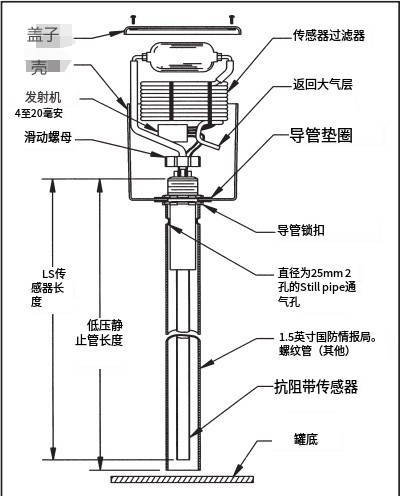 盖子

壳

发射机
4至20毫安

滑动螺母

传感器过滤器

返回大气层

导管垫圈

导管锁扣

直径为25mm 2孔的Still pipe通气孔

LS传感器长度

低压静止管长度

1.5英寸国防情报局。螺纹管（其他）

抗阻带传感器

罐底